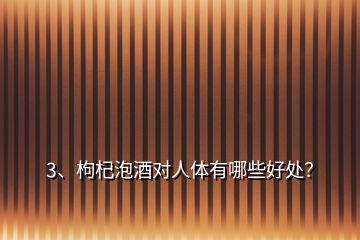 3、枸杞泡酒对人体有哪些好处?